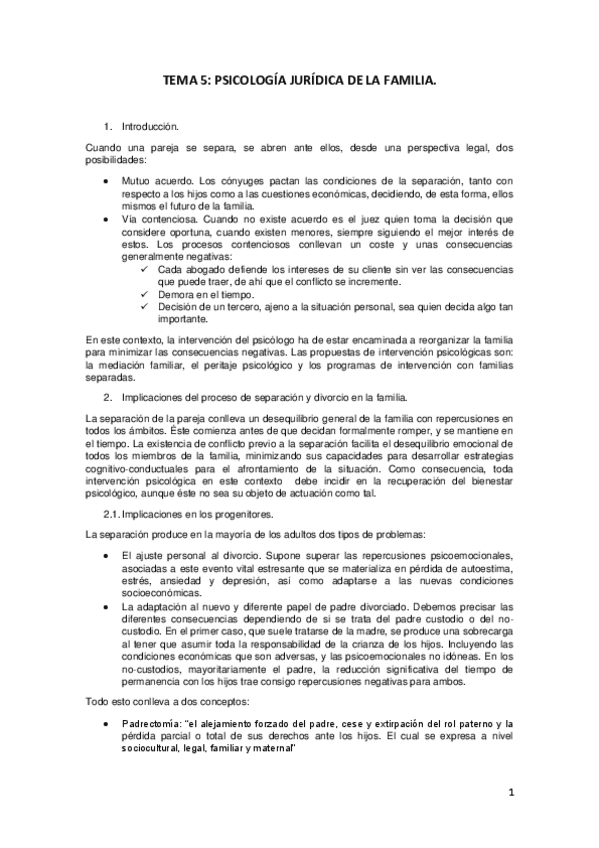 TEMA 5: PSICOLOGÍA JURÍDICA DE LA FAMILIA.

1. Introducción.

Cuando una pareja se separa, se abren ante ellos, desde una perspectiva legal, dos posibilidades:

• Mutuo acuerdo. Los cónyuges pactan las condiciones de la separación, tanto con respecto a los hijos como a las cuestiones económicas, decidiendo, de esta forma, ellos mismos el futuro de la familia.
• Vía contenciosa. Cuando no existe acuerdo es el juez quien toma la decisión que considere oportuna, cuando existen menores, siempre siguiendo el mejor interés de estos. Los procesos contenciosos conllevan un coste y unas consecuencias generalmente negativas:
✓ Cada abogado defiende los intereses de su cliente sin ver las consecuencias que puede traer, de ahí que el conflicto se incremente.
✓ Demora en el tiempo.
✓ Decisión de un tercero, ajeno a la situación personal, sea quien decida algo tan importante.

En este contexto, la intervención del psicólogo ha de estar encaminada a reorganizar la familia para minimizar las consecuencias negativas. Las propuestas de intervención psicológicas son: la mediación familiar, el peritaje psicológico y los programas de intervención con familias separadas.

2. Implicaciones del proceso de separación y divorcio en la familia.

La separación de la pareja conlleva un desequilibrio general de la familia con repercusiones en todos los ámbitos. Éste comienza antes de que decidan formalmente romper, y se mantiene en el tiempo. La existencia de conflicto previo a la separación facilita el desequilibrio emocional de todos los miembros de la familia, minimizando sus capacidades para desarrollar estrategias cognitivo-conductuales para el afrontamiento de la situación. Como consecuencia, toda intervención psicológica en este contexto debe incidir en la recuperación del bienestar psicológico, aunque éste no sea su objeto de actuación como tal.

2.1. Implicaciones en los progenitores.

La separación produce en la mayoría de los adultos dos tipos de problemas:

• El ajuste personal al divorcio. Supone superar las repercusiones psicoemocionales, asociadas a este evento vital estresante que se materializa en pérdida de autoestima, estrés, ansiedad y depresión, así como adaptarse a las nuevas condiciones socioeconómicas.
• La adaptación al nuevo y diferente papel de padre divorciado. Debemos precisar las diferentes consecuencias dependiendo de si se trata del padre custodio o del no-custodio. En el primer caso, que suele tratarse de la madre, se produce una sobrecarga al tener que asumir toda la responsabilidad de la crianza de los hijos. Incluyendo las condiciones económicas que son adversas, y las psicoemocionales no idóneas. En los no-custodios, mayoritariamente el padre, la reducción significativa del tiempo de permanencia con los hijos trae consigo repercusiones negativas para ambos.

Todo esto conlleva a dos conceptos:

• Padrectomía: "el alejamiento forzado del padre, cese y extirpación del rol paterno y la pérdida parcial o total de sus derechos ante los hijos. El cual se expresa a nivel sociocultural, legal, familiar y maternal"

1